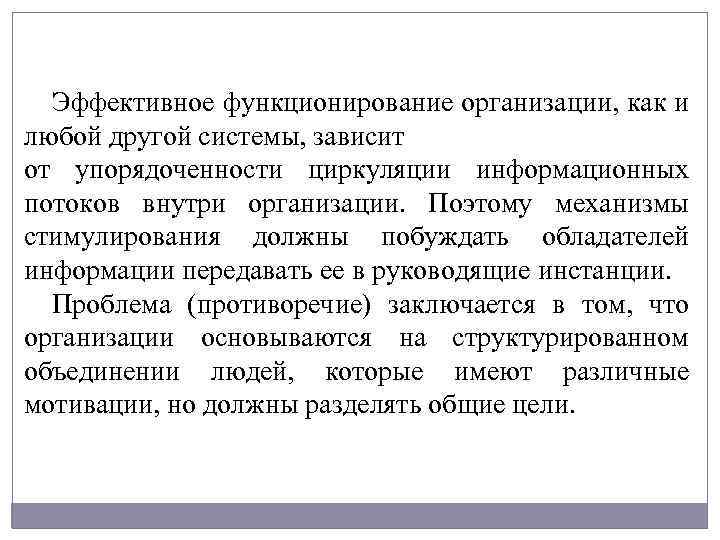 Эффективное функционирование организации, как и любой другой системы, зависит от упорядоченности циркуляции информационных потоков внутри организации. Поэтому механизмы стимулирования должны побуждать обладателей информации передавать ее в руководящие инстанции.

Проблема (противоречие) заключается в том, что организации основываются на структурированном объединении людей, которые имеют различные мотивации, но должны разделять общие цели.